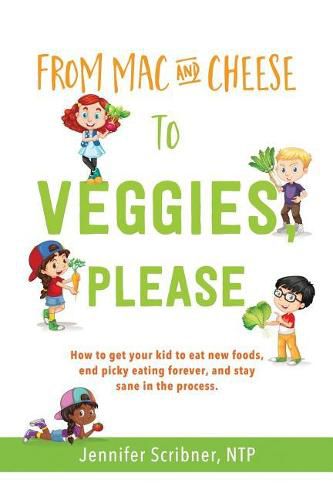 FROM MAC AND CHEESE

TO

VEGGIES, PLEASE

How to get your kid to eat new foods, end picky eating forever, and stay sane in the process.

Jennifer Scribner, NTP